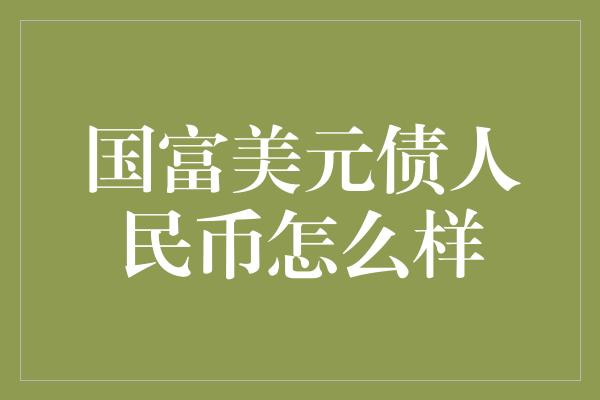 国富美元债人民币怎么样